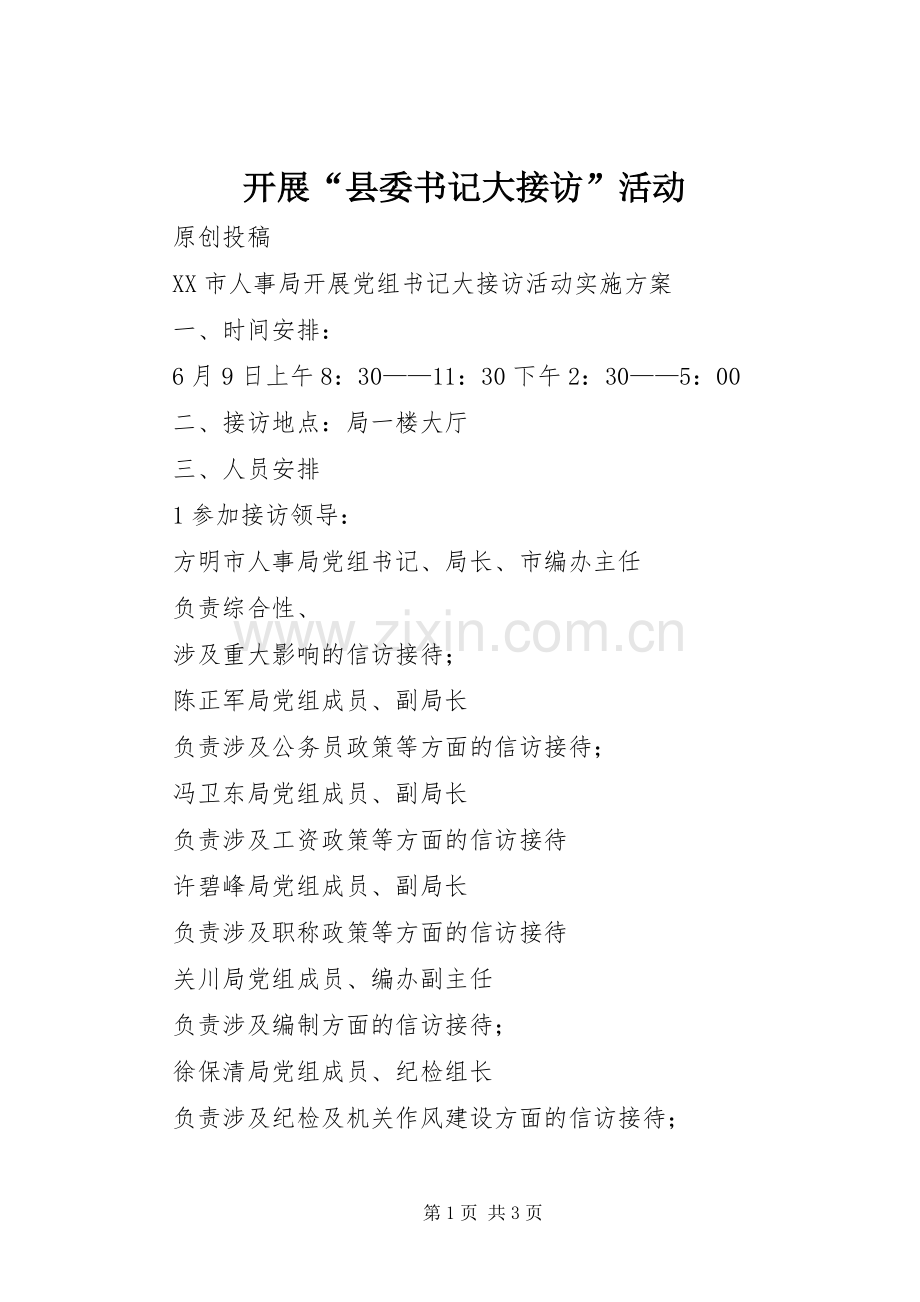 开展“县委书记大接访”活动

原创投稿

XX 市人事局开展党组书记大接访活动实施方案

一、时间安排：

6 月 9 日上午 8：30——11：30 下午 2：30——5：00

二、接访地点：局一楼大厅

三、人员安排

1 参加接访领导：

方明市人事局党组书记、局长、市编办主任

负责综合性、

涉及重大影响的信访接待；

陈正军局党组成员、副局长

负责涉及公务员政策等方面的信访接待；

冯卫东局党组成员、副局长

负责涉及工资政策等方面的信访接待

许碧峰局党组成员、副局长

负责涉及职称政策等方面的信访接待

关川局党组成员、编办副主任

负责涉及编制方面的信访接待；

徐保清局党组成员、纪检组长

负责涉及纪检及机关作风建设方面的信访接待；

www.zixin.com.cn

第 1 页 共 3 页